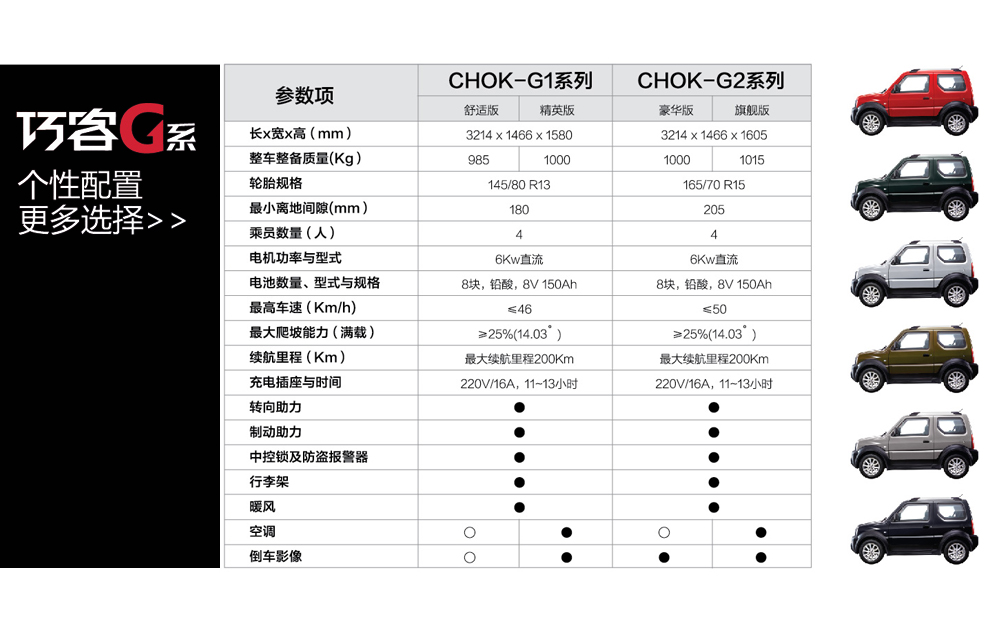 巧客G系
个性配置
更多选择>>

| 参数项 | CHOK-G1系列 | | CHOK-G2系列 | |
|---|---|---|---|---|
| | 舒适版 | 精英版 | 豪华版 | 旗舰版 |
| 长x宽x高（mm） | 3214 x 1466 x 1580 | | 3214 x 1466 x 1605 | |
| 整车整备质量(Kg) | 985 | 1000 | 1000 | 1015 |
| 轮胎规格 | 145/80 R13 | | 165/70 R15 | |
| 最小离地间隙(mm) | 180 | | 205 | |
| 乘员数量（人） | 4 | | 4 | |
| 电机功率与型式 | 6Kw直流 | | 6Kw直流 | |
| 电池数量、型式与规格 | 8块，铅酸，8V 150Ah | | 8块，铅酸，8V 150Ah | |
| 最高车速（Km/h） | ≤46 | | ≤50 | |
| 最大爬坡能力（满载） | ≥25%(14.03°) | | ≥25%(14.03°) | |
| 续航里程（Km） | 最大续航里程200Km | | 最大续航里程200Km | |
| 充电插座与时间 | 220V/16A，11~13小时 | | 220V/16A，11~13小时 | |
| 转向助力 | ● | | ● | |
| 制动助力 | ● | | ● | |
| 中控锁及防盗报警器 | ● | | ● | |
| 行李架 | ● | | ● | |
| 暖风 | ● | | ● | |
| 空调 | ○ | ● | ○ | ● |
| 倒车影像 | ○ | ● | ● | ● |